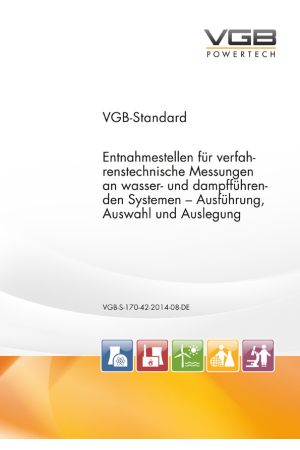 VGB
POWERTECH

VGB-Standard

Entnahmestellen für verfahrenstechnische Messungen an wasser- und dampfführenden Systemen – Ausführung, Auswahl und Auslegung

VGB-S-170-42-2014-08-DE